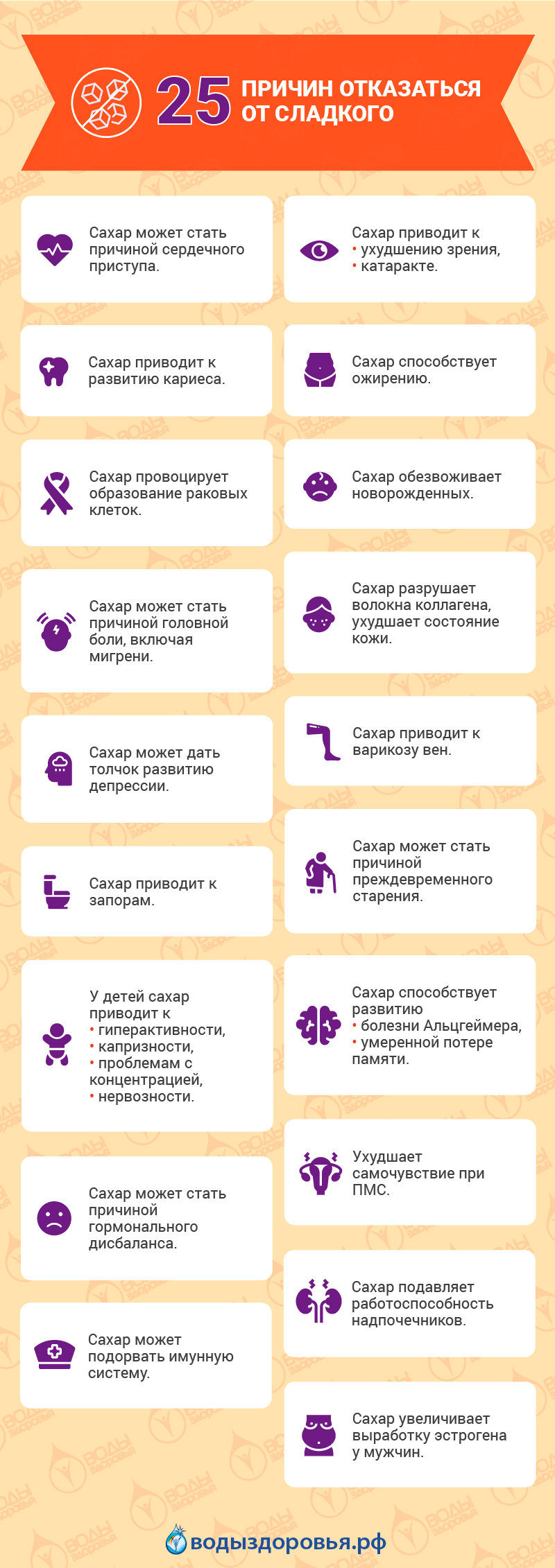 25 ПРИЧИН ОТКАЗАТЬСЯ ОТ СЛАДКОГО

Сахар может стать причиной сердечного приступа.

Сахар приводит к развитию кариеса.

Сахар провоцирует образование раковых клеток.

Сахар может стать причиной головной боли, включая мигрени.

Сахар может дать толчок развитию депрессии.

Сахар приводит к запорам.

У детей сахар приводит к
• гиперактивности,
• капризности,
• проблемам с концентрацией,
• нервозности.

Сахар может стать причиной гормонального дисбаланса.

Сахар может подорвать имунную систему.

Сахар приводит к
• ухудшению зрения,
• катаракте.

Сахар способствует ожирению.

Сахар обезвоживает новорожденных.

Сахар разрушает волокна коллагена, ухудшает состояние кожи.

Сахар приводит к варикозу вен.

Сахар может стать причиной преждевременного старения.

Сахар способствует развитию
• болезни Альцгеймера,
• умеренной потере памяти.

Ухудшает самочувствие при ПМС.

Сахар подавляет работоспособность надпочечников.

Сахар увеличивает выработку эстрогена у мужчин.

водыздоровья.рф